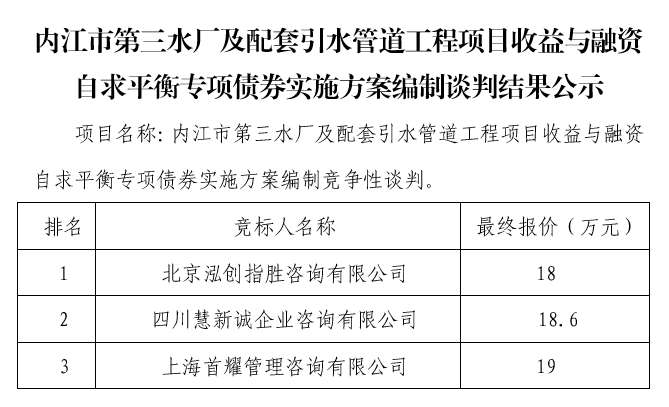 内江市第三水厂及配套引水管道工程项目收益与融资自求平衡专项债券实施方案编制谈判结果公示

项目名称：内江市第三水厂及配套引水管道工程项目收益与融资自求平衡专项债券实施方案编制竞争性谈判。

| 排名 | 竞标人名称 | 最终报价（万元） |
|---|---|---|
| 1 | 北京泓创指胜咨询有限公司 | 18 |
| 2 | 四川慧新诚企业咨询有限公司 | 18.6 |
| 3 | 上海首耀管理咨询有限公司 | 19 |